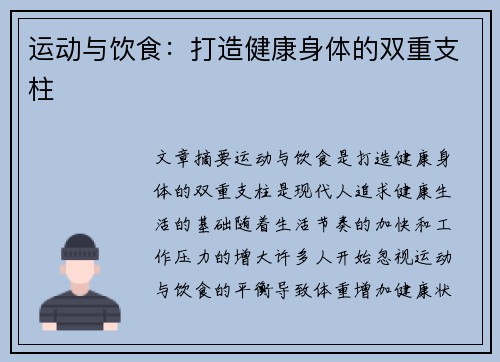 运动与饮食：打造健康身体的双重支柱

文章摘要运动与饮食是打造健康身体的双重支柱是现代人追求健康生活的基础随着生活节奏的加快和工作压力的增大许多人开始忽视运动与饮食的平衡导致体重增加健康状